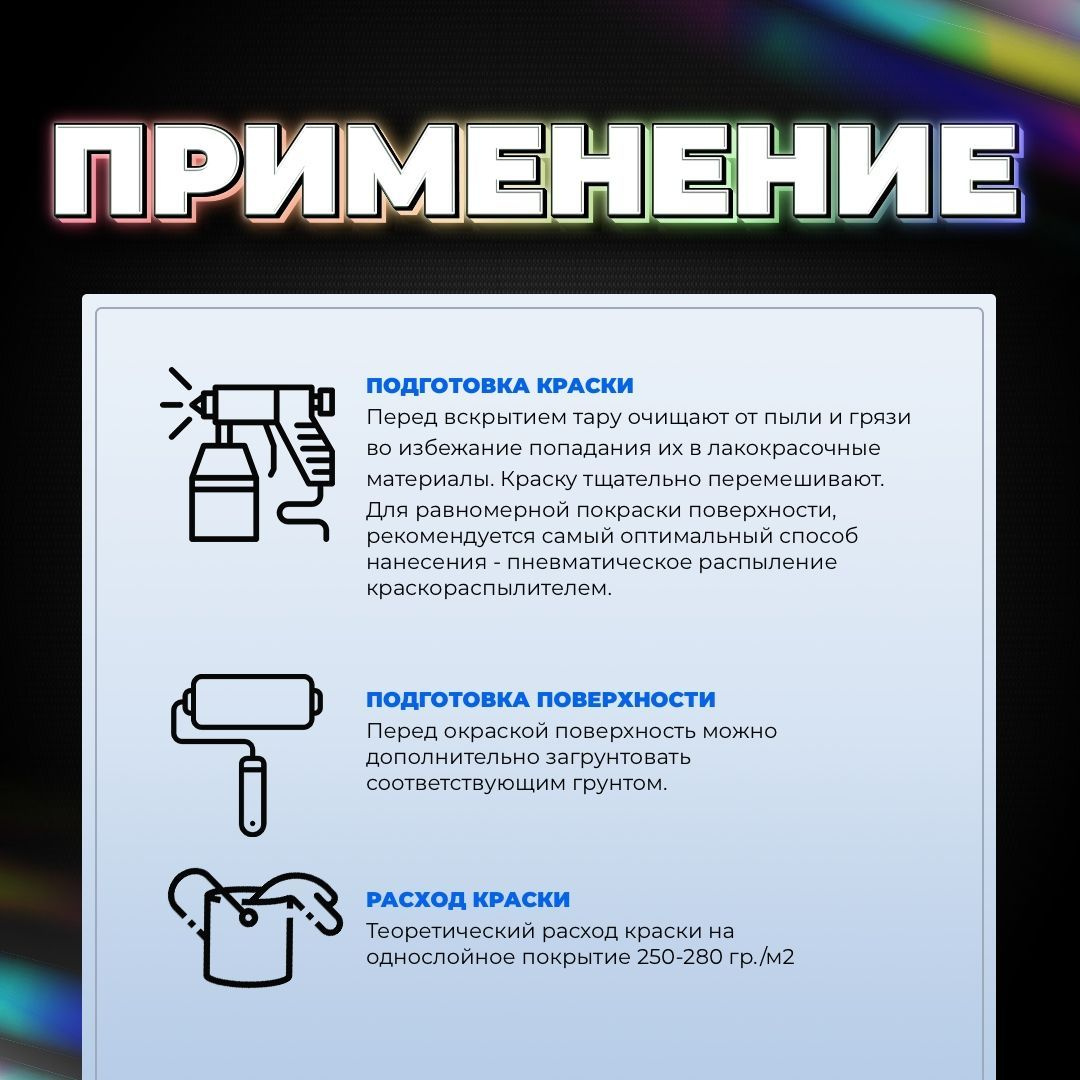 ПРИМЕНЕНИЕ

ПОДГОТОВКА КРАСКИ
Перед вскрытием тару очищают от пыли и грязи во избежание попадания их в лакокрасочные материалы. Краску тщательно перемешивают.
Для равномерной покраски поверхности, рекомендуется самый оптимальный способ нанесения - пневматическое распыление краскораспылителем.

ПОДГОТОВКА ПОВЕРХНОСТИ
Перед окраской поверхность можно дополнительно загрунтовать соответствующим грунтом.

РАСХОД КРАСКИ
Теоретический расход краски на однослойное покрытие 250-280 гр./м2